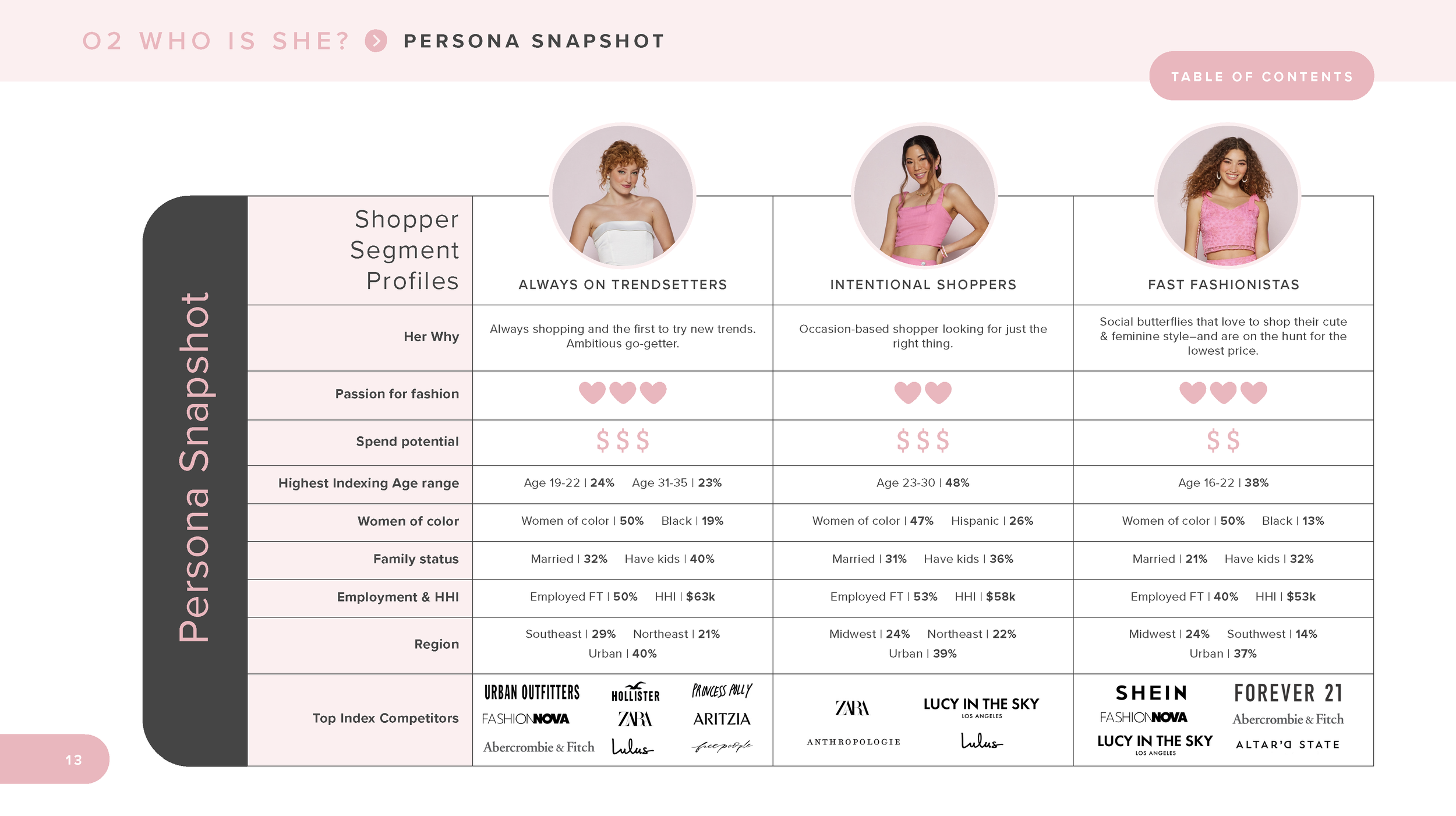 02 WHO IS SHE? PERSONA SNAPSHOT

TABLE OF CONTENTS

Persona Snapshot

| Shopper Segment Profiles | ALWAYS ON TRENDSETTERS | INTENTIONAL SHOPPERS | FAST FASHIONISTAS |
|---|---|---|---|
| Her Why | Always shopping and the first to try new trends. Ambitious go-getter. | Occasion-based shopper looking for just the right thing. | Social butterflies that love to shop their cute & feminine style—and are on the hunt for the lowest price. |
| Passion for fashion | | | |
| Spend potential | $ $ $ | $ $ $ | $ $ |
| Highest Indexing Age range | Age 19-22 \| 24% Age 31-35 \| 23% | Age 23-30 \| 48% | Age 16-22 \| 38% |
| Women of color | Women of color \| 50% Black \| 19% | Women of color \| 47% Hispanic \| 26% | Women of color \| 50% Black \| 13% |
| Family status | Married \| 32% Have kids \| 40% | Married \| 31% Have kids \| 36% | Married \| 21% Have kids \| 32% |
| Employment & HHI | Employed FT \| 50% HHI \| $63k | Employed FT \| 53% HHI \| $58k | Employed FT \| 40% HHI \| $53k |
| Region | Southeast \| 29% Northeast \| 21% Urban \| 40% | Midwest \| 24% Northeast \| 22% Urban \| 39% | Midwest \| 24% Southwest \| 14% Urban \| 37% |
| Top Index Competitors | URBAN OUTFITTERS HOLLISTER PRINCESS POLLY FASHIONNOVA ZARA ARITZIA Abercrombie & Fitch Lulus free people | ZARA LUCY IN THE SKY LOS ANGELES ANTHROPOLOGIE Lulus | SHEIN FOREVER 21 FASHIONNOVA Abercrombie & Fitch LUCY IN THE SKY LOS ANGELES ALTAR'D STATE |

13